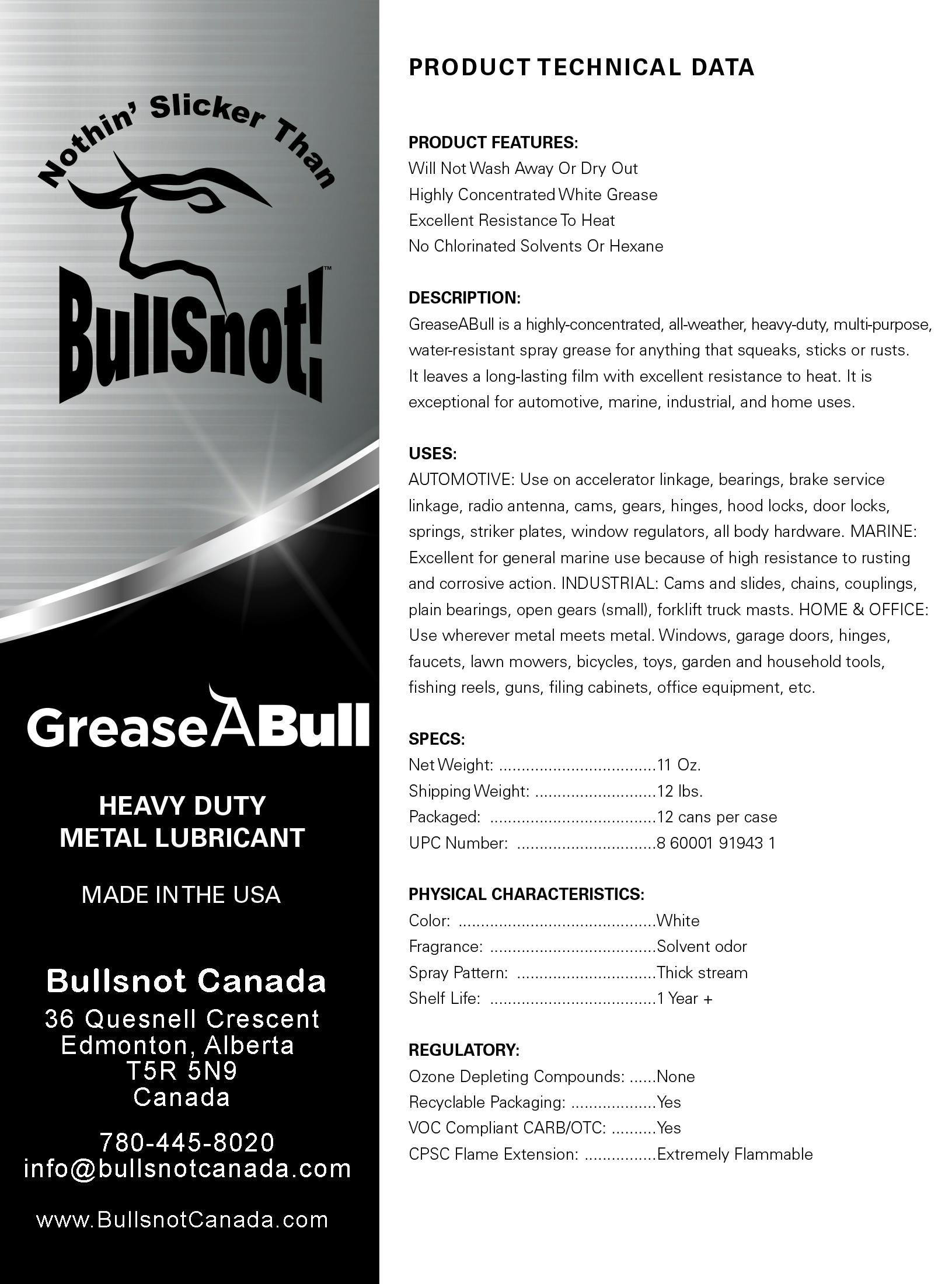 Nothin' Slicker Than

BullSnot!™

GreaseABull

HEAVY DUTY
METAL LUBRICANT

MADE IN THE USA

Bullsnot Canada
36 Quesnell Crescent
Edmonton, Alberta
T5R 5N9
Canada

780-445-8020
info@bullsnotcanada.com

www.BullsnotCanada.com

PRODUCT TECHNICAL DATA

PRODUCT FEATURES:
Will Not Wash Away Or Dry Out
Highly Concentrated White Grease
Excellent Resistance To Heat
No Chlorinated Solvents Or Hexane

DESCRIPTION:
GreaseABull is a highly-concentrated, all-weather, heavy-duty, multi-purpose, water-resistant spray grease for anything that squeaks, sticks or rusts. It leaves a long-lasting film with excellent resistance to heat. It is exceptional for automotive, marine, industrial, and home uses.

USES:
AUTOMOTIVE: Use on accelerator linkage, bearings, brake service linkage, radio antenna, cams, gears, hinges, hood locks, door locks, springs, striker plates, window regulators, all body hardware. MARINE: Excellent for general marine use because of high resistance to rusting and corrosive action. INDUSTRIAL: Cams and slides, chains, couplings, plain bearings, open gears (small), forklift truck masts. HOME & OFFICE: Use wherever metal meets metal. Windows, garage doors, hinges, faucets, lawn mowers, bicycles, toys, garden and household tools, fishing reels, guns, filing cabinets, office equipment, etc.

SPECS:
Net Weight: ..................................11 Oz.
Shipping Weight: ..........................12 lbs.
Packaged: ....................................12 cans per case
UPC Number: ..............................8 60001 91943 1

PHYSICAL CHARACTERISTICS:
Color: ..........................................White
Fragrance: ....................................Solvent odor
Spray Pattern: ..............................Thick stream
Shelf Life: ....................................1 Year +

REGULATORY:
Ozone Depleting Compounds: ......None
Recyclable Packaging: ..................Yes
VOC Compliant CARB/OTC: ..........Yes
CPSC Flame Extension: ................Extremely Flammable